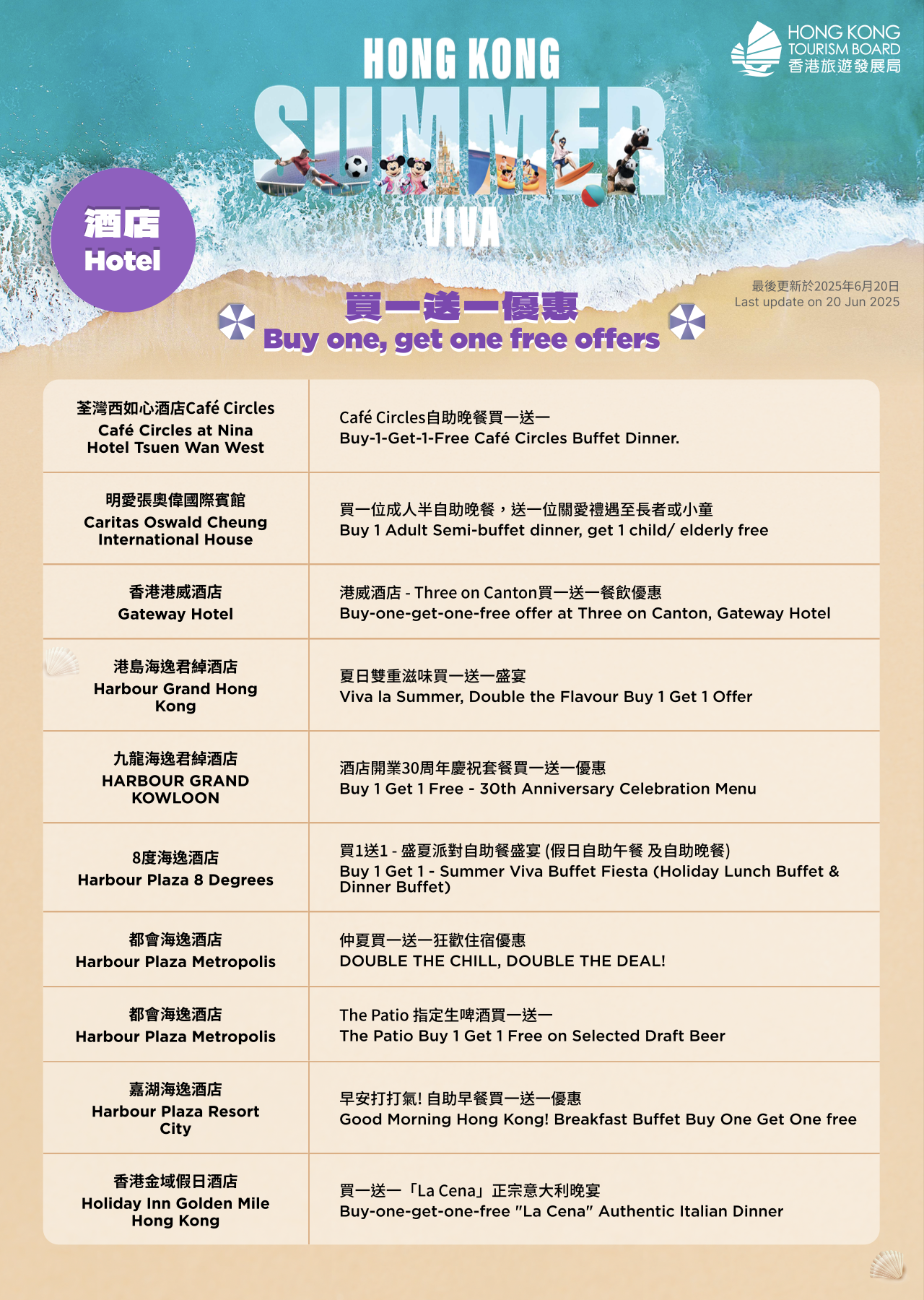 HONG KONG
SUMMER
VIVA

HONG KONG
TOURISM BOARD
香港旅遊發展局

酒店
Hotel

最後更新於2025年6月20日
Last update on 20 Jun 2025

買一送一優惠
Buy one, get one free offers

| 荃灣西如心酒店Café Circles Café Circles at Nina Hotel Tsuen Wan West | Café Circles自助晚餐買一送一 Buy-1-Get-1-Free Café Circles Buffet Dinner. |
|---|---|
| 明愛張奧偉國際賓館 Caritas Oswald Cheung International House | 買一位成人半自助晚餐，送一位關愛禮遇至長者或小童 Buy 1 Adult Semi-buffet dinner, get 1 child/ elderly free |
| 香港港威酒店 Gateway Hotel | 港威酒店 - Three on Canton買一送一餐飲優惠 Buy-one-get-one-free offer at Three on Canton, Gateway Hotel |
| 港島海逸君綽酒店 Harbour Grand Hong Kong | 夏日雙重滋味買一送一盛宴 Viva la Summer, Double the Flavour Buy 1 Get 1 Offer |
| 九龍海逸君綽酒店 HARBOUR GRAND KOWLOON | 酒店開業30周年慶祝套餐買一送一優惠 Buy 1 Get 1 Free - 30th Anniversary Celebration Menu |
| 8度海逸酒店 Harbour Plaza 8 Degrees | 買1送1 - 盛夏派對自助餐盛宴 (假日自助午餐 及自助晚餐) Buy 1 Get 1 - Summer Viva Buffet Fiesta (Holiday Lunch Buffet & Dinner Buffet) |
| 都會海逸酒店 Harbour Plaza Metropolis | 仲夏買一送一狂歡住宿優惠 DOUBLE THE CHILL, DOUBLE THE DEAL! |
| 都會海逸酒店 Harbour Plaza Metropolis | The Patio 指定生啤酒買一送一 The Patio Buy 1 Get 1 Free on Selected Draft Beer |
| 嘉湖海逸酒店 Harbour Plaza Resort City | 早安打打氣! 自助早餐買一送一優惠 Good Morning Hong Kong! Breakfast Buffet Buy One Get One free |
| 香港金域假日酒店 Holiday Inn Golden Mile Hong Kong | 買一送一「La Cena」正宗意大利晚宴 Buy-one-get-one-free "La Cena" Authentic Italian Dinner |